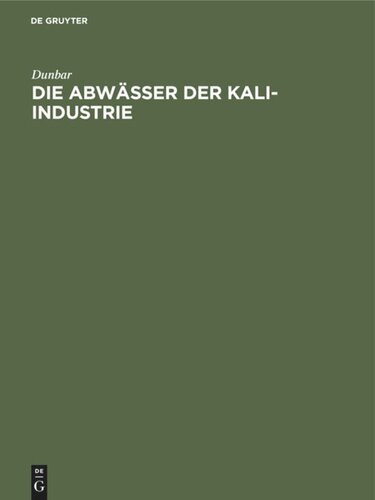 DE GRUYTER

Dunbar

DIE ABWÄSSER DER KALI-INDUSTRIE

DE
G